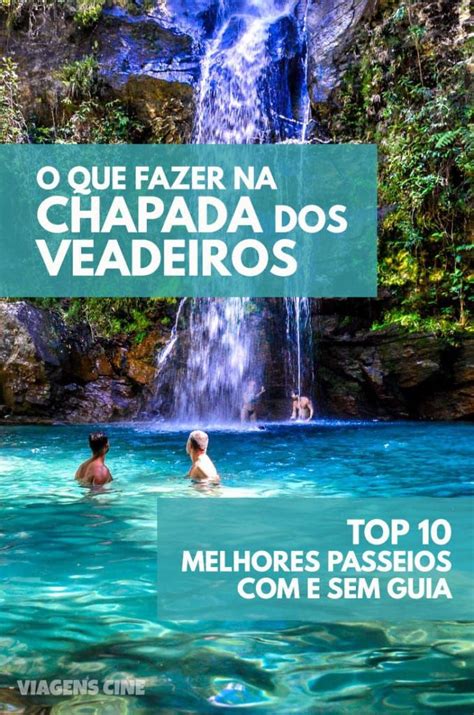 O QUE FAZER NA CHAPADA DOS VEADEIROS

TOP 10
MELHORES PASSEIOS
COM E SEM GUIA

VIAGENS CINE